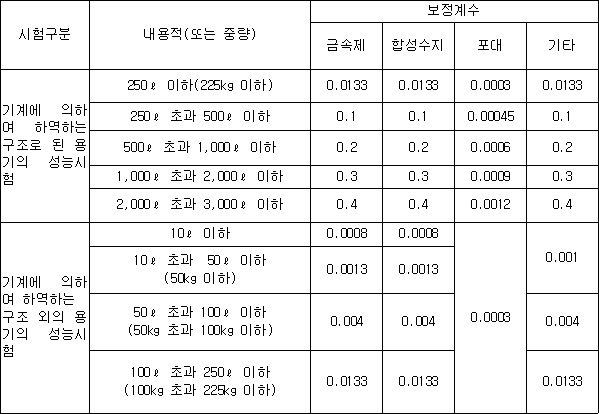 | 시험구분 | 내용적(또는 중량) | 보정계수 | | | |
|---|---|---|---|---|---|
| | | 금속제 | 합성수지 | 포대 | 기타 |
| 기계에 의하여 하역하는 구조로 된 용기의 성능시험 | 250ℓ 이하(225kg 이하) | 0.0133 | 0.0133 | 0.0003 | 0.0133 |
| | 250ℓ 초과 500ℓ 이하 | 0.1 | 0.1 | 0.00045 | 0.1 |
| | 500ℓ 초과 1,000ℓ 이하 | 0.2 | 0.2 | 0.0006 | 0.2 |
| | 1,000ℓ 초과 2,000ℓ 이하 | 0.3 | 0.3 | 0.0009 | 0.3 |
| | 2,000ℓ 초과 3,000ℓ 이하 | 0.4 | 0.4 | 0.0012 | 0.4 |
| 기계에 의하여 하역하는 구조 외의 용기의 성능시험 | 10ℓ 이하 | 0.0008 | 0.0008 | 0.0003 | 0.001 |
| | 10ℓ 초과 50ℓ 이하 (50kg 이하) | 0.0013 | 0.0013 | | |
| | 50ℓ 초과 100ℓ 이하 (50kg 초과 100kg 이하) | 0.004 | 0.004 | | 0.004 |
| | 100ℓ 초과 250ℓ 이하 (100kg 초과 225kg 이하) | 0.0133 | 0.0133 | | 0.0133 |